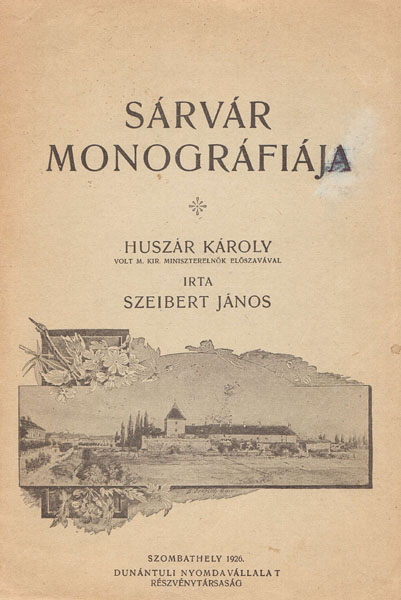 SÁRVÁR
MONOGRÁFIÁJA

HUSZÁR KÁROLY
VOLT M. KIR. MINISZTERELNÖK ELŐSZAVÁVAL
IRTA
SZEIBERT JÁNOS

SZOMBATHELY 1926.
DUNÁNTULI NYOMDAVÁLLALAT
RÉSZVÉNYTÁRSASÁG